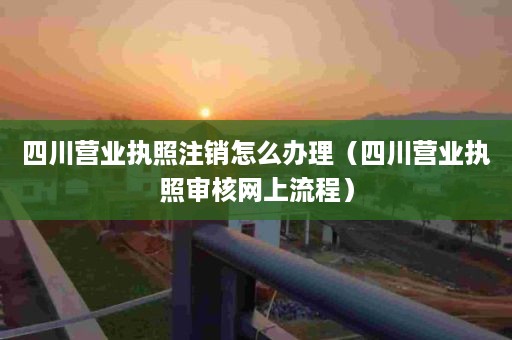 四川营业执照注销怎么办理（四川营业执照审核网上流程）